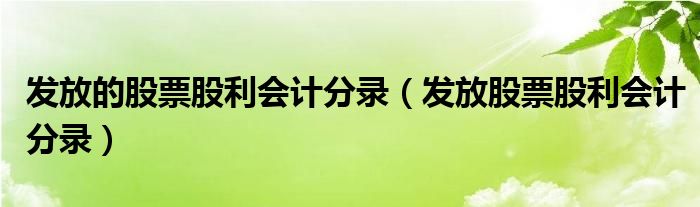 发放的股票股利会计分录（发放股票股利会计分录）